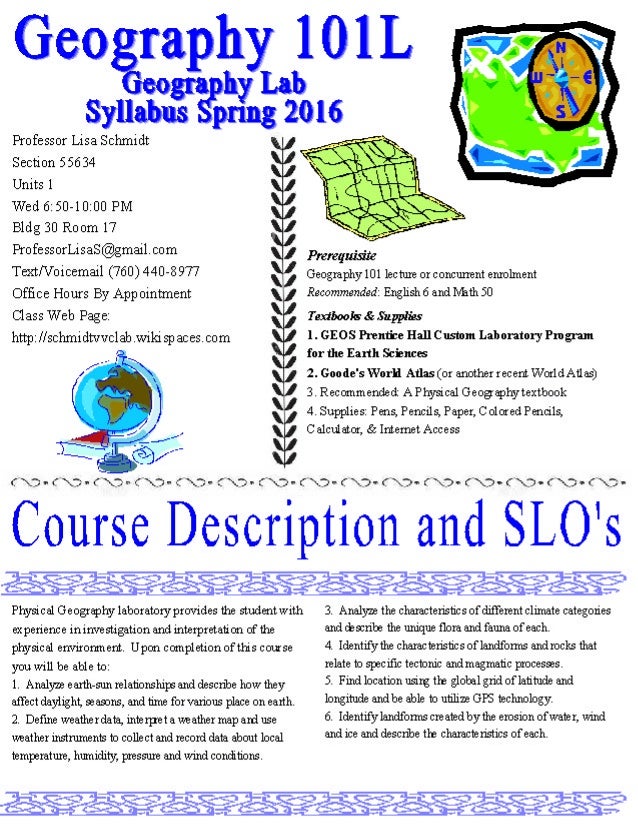 Geography 101L
Geography Lab
Syllabus Spring 2016

N
W
E
S

Professor Lisa Schmidt
Section 55634
Units 1
Wed 6:50-10:00 PM
Bldg 30 Room 17
ProfessorLisaS@gmail.com
Text/Voicemail (760) 440-8977
Office Hours By Appointment
Class Web Page:
http://schmidtvvclab.wikispaces.com

Prerequisite
Geography 101 lecture or concurrent enrolment
Recommended: English 6 and Math 50

Textbooks & Supplies
1. GEOS Prentice Hall Custom Laboratory Program for the Earth Sciences
2. Goode's World Atlas (or another recent World Atlas)
3. Recommended: A Physical Geography textbook
4. Supplies: Pens, Pencils, Paper, Colored Pencils, Calculator, & Internet Access

Course Description and SLO's

Physical Geography laboratory provides the student with experience in investigation and interpretation of the physical environment. Upon completion of this course you will be able to:
1. Analyze earth-sun relationships and describe how they affect daylight, seasons, and time for various place on earth.
2. Define weather data, interpret a weather map and use weather instruments to collect and record data about local temperature, humidity, pressure and wind conditions.
3. Analyze the characteristics of different climate categories and describe the unique flora and fauna of each.
4. Identify the characteristics of landforms and rocks that relate to specific tectonic and magmatic processes.
5. Find location using the global grid of latitude and longitude and be able to utilize GPS technology.
6. Identify landforms created by the erosion of water, wind and ice and describe the characteristics of each.